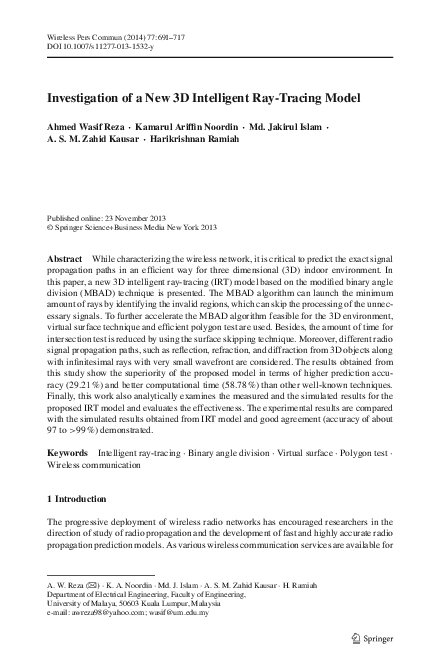 Wireless Pers Commun (2014) 77:691–717
DOI 10.1007/s11277-013-1532-y

Investigation of a New 3D Intelligent Ray-Tracing Model

Ahmed Wasif Reza · Kamarul Ariffin Noordin · Md. Jakirul Islam · A. S. M. Zahid Kausar · Harikrishnan Ramiah

Published online: 23 November 2013
© Springer Science+Business Media New York 2013

Abstract While characterizing the wireless network, it is critical to predict the exact signal propagation paths in an efficient way for three dimensional (3D) indoor environment. In this paper, a new 3D intelligent ray-tracing (IRT) model based on the modified binary angle division (MBAD) technique is presented. The MBAD algorithm can launch the minimum amount of rays by identifying the invalid regions, which can skip the processing of the unnecessary signals. To further accelerate the MBAD algorithm feasible for the 3D environment, virtual surface technique and efficient polygon test are used. Besides, the amount of time for intersection test is reduced by using the surface skipping technique. Moreover, different radio signal propagation paths, such as reflection, refraction, and diffraction from 3D objects along with infinitesimal rays with very small wavefront are considered. The results obtained from this study show the superiority of the proposed model in terms of higher prediction accuracy (29.21 %) and better computational time (58.78 %) than other well-known techniques. Finally, this work also analytically examines the measured and the simulated results for the proposed IRT model and evaluates the effectiveness. The experimental results are compared with the simulated results obtained from IRT model and good agreement (accuracy of about 97 to >99 %) demonstrated.

Keywords Intelligent ray-tracing · Binary angle division · Virtual surface · Polygon test · Wireless communication

1 Introduction

The progressive deployment of wireless radio networks has encouraged researchers in the direction of study of radio propagation and the development of fast and highly accurate radio propagation prediction models. As various wireless communication services are available for

A. W. Reza (✉) · K. A. Noordin · Md. J. Islam · A. S. M. Zahid Kausar · H. Ramiah
Department of Electrical Engineering, Faculty of Engineering,
University of Malaya, 50603 Kuala Lumpur, Malaysia
e-mail: awreza98@yahoo.com; wasif@um.edu.my

Springer